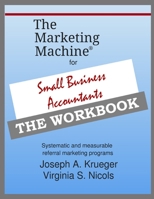 The Marketing Machine®
for

Small Business Accountants

THE WORKBOOK

Systematic and measurable referral marketing programs

Joseph A. Krueger
Virginia S. Nicols